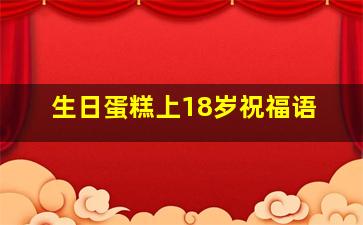 生日蛋糕上18岁祝福语